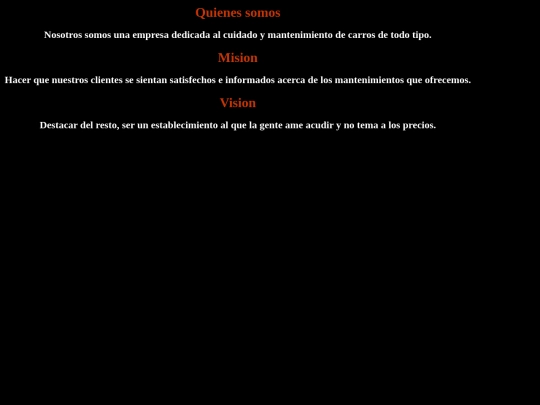 Quienes somos

Nosotros somos una empresa dedicada al cuidado y mantenimiento de carros de todo tipo.

Mision

Hacer que nuestros clientes se sientan satisfechos e informados acerca de los mantenimientos que ofrecemos.

Vision

Destacar del resto, ser un establecimiento al que la gente ame acudir y no tema a los precios.